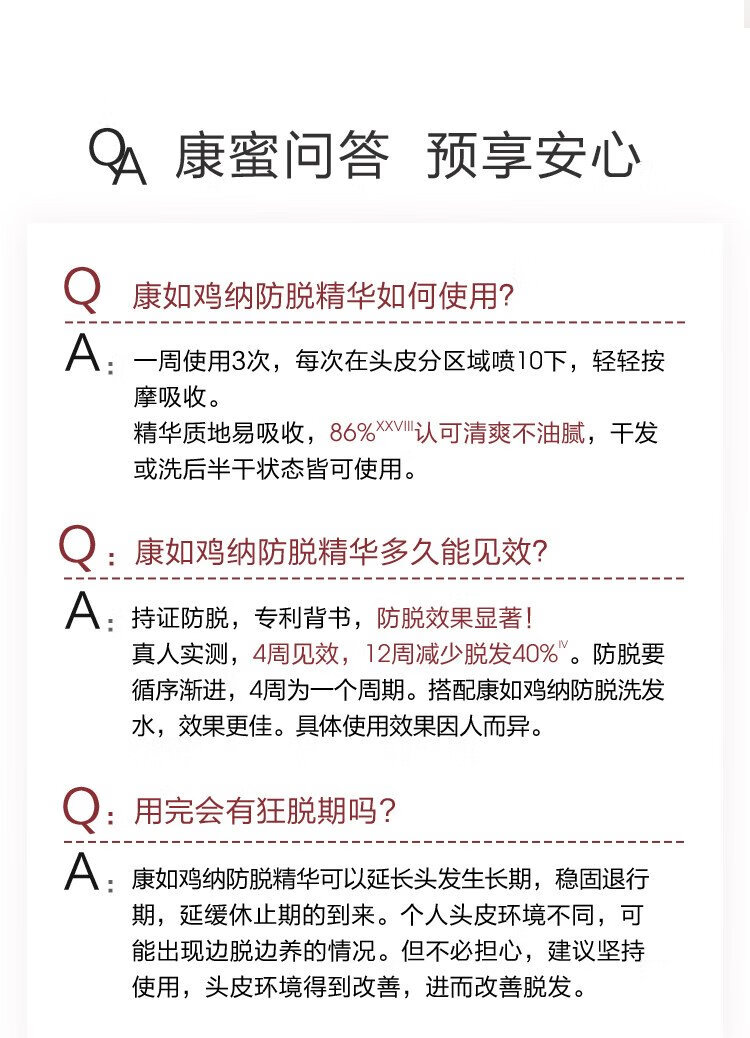 QA 康蜜问答 预享安心

Q 康如鸡纳防脱精华如何使用?

A: 一周使用3次，每次在头皮分区域喷10下，轻轻按摩吸收。
精华质地易吸收，86%$^{XXVIII}$认可清爽不油腻，干发或洗后半干状态皆可使用。

Q: 康如鸡纳防脱精华多久能见效?

A: 持证防脱，专利背书，防脱效果显著!
真人实测，4周见效，12周减少脱发40%$^{IV}$。防脱要循序渐进，4周为一个周期。搭配康如鸡纳防脱洗发水，效果更佳。具体使用效果因人而异。

Q: 用完会有狂脱期吗?

A: 康如鸡纳防脱精华可以延长头发生长期，稳固退行期，延缓休止期的到来。个人头皮环境不同，可能出现边脱边养的情况。但不必担心，建议坚持使用，头皮环境得到改善，进而改善脱发。